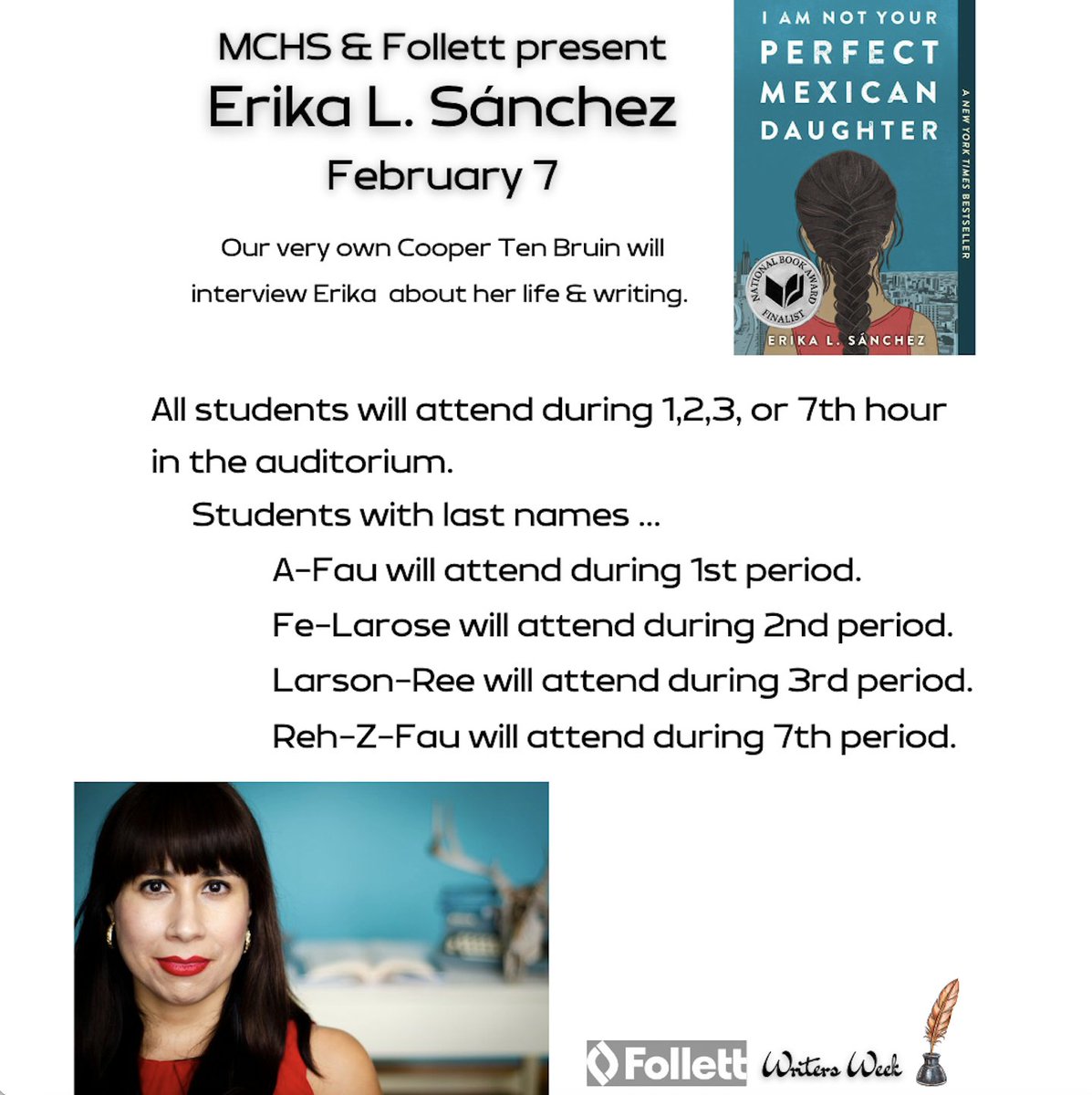 MCHS & Follett present
Erika L. Sánchez
February 7

Our very own Cooper Ten Bruin will interview Erika about her life & writing.

I AM NOT YOUR PERFECT MEXICAN DAUGHTER

A NEW YORK TIMES BESTSELLER

NATIONAL BOOK AWARD FINALIST

ERIKA L. SÁNCHEZ

All students will attend during 1,2,3, or 7th hour in the auditorium.

Students with last names ...

A-Fau will attend during 1st period.

Fe-Larose will attend during 2nd period.

Larson-Ree will attend during 3rd period.

Reh-Z-Fau will attend during 7th period.

Follett Writers Week